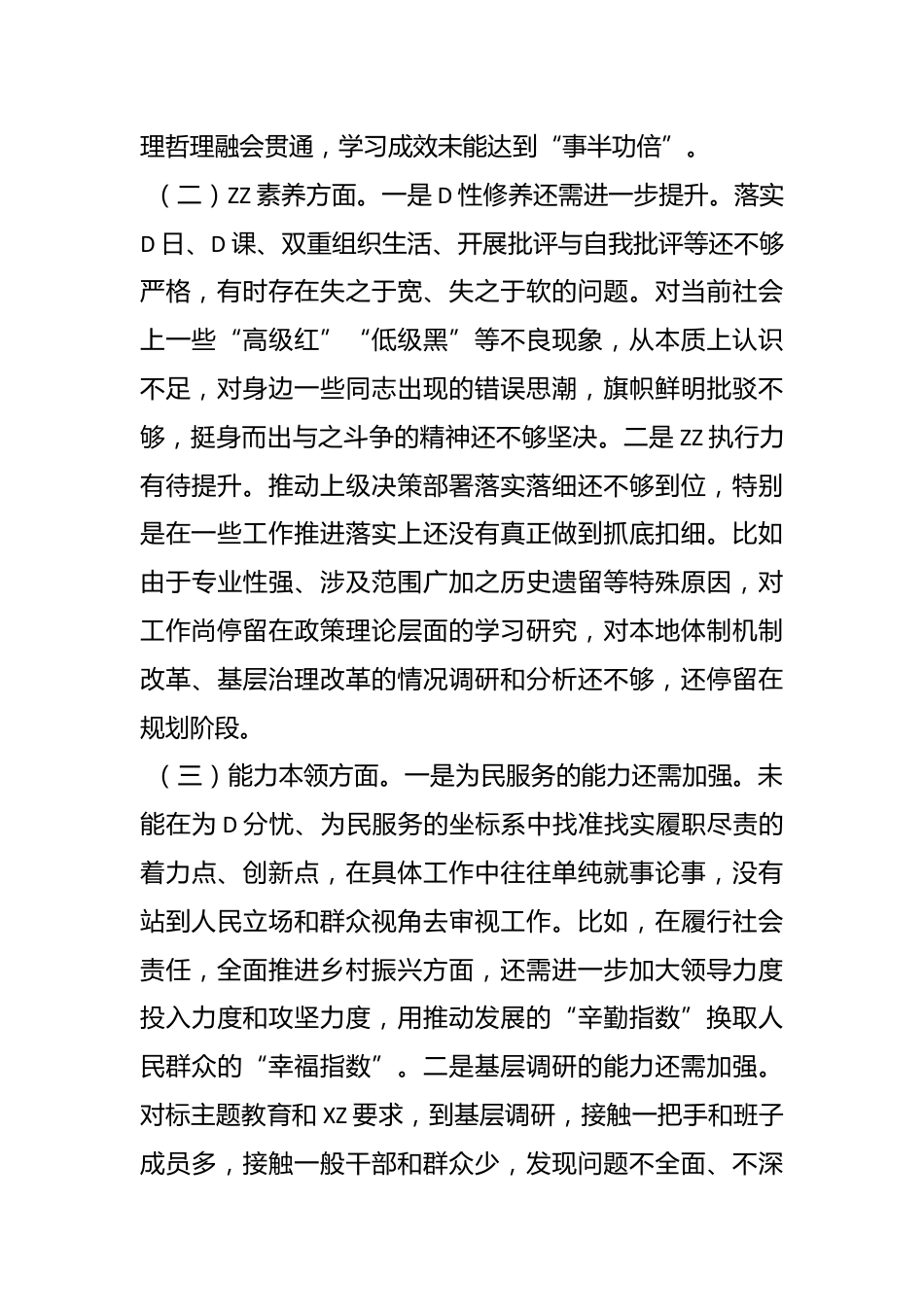 理哲理融会贯通，学习成效未能达到“事半功倍”。

（二）ZZ 素养方面。一是 D 性修养还需进一步提升。落实 D 日、D 课、双重组织生活、开展批评与自我批评等还不够严格，有时存在失之于宽、失之于软的问题。对当前社会上一些“高级红”“低级黑”等不良现象，从本质上认识不足，对身边一些同志出现的错误思潮，旗帜鲜明批驳不够，挺身而出与之斗争的精神还不够坚决。二是 ZZ 执行力有待提升。推动上级决策部署落实落细还不够到位，特别是在一些工作推进落实上还没有真正做到抓底扣细。比如由于专业性强、涉及范围广加之历史遗留等特殊原因，对工作尚停留在政策理论层面的学习研究，对本地体制机制改革、基层治理改革的情况调研和分析还不够，还停留在规划阶段。

（三）能力本领方面。一是为民服务的能力还需加强。未能在为 D 分忧、为民服务的坐标系中找准找实履职尽责的着力点、创新点，在具体工作中往往单纯就事论事，没有站到人民立场和群众视角去审视工作。比如，在履行社会责任，全面推进乡村振兴方面，还需进一步加大领导力度投入力度和攻坚力度，用推动发展的“辛勤指数”换取人民群众的“幸福指数”。二是基层调研的能力还需加强。对标主题教育和 XZ 要求，到基层调研，接触一把手和班子成员多，接触一般干部和群众少，发现问题不全面、不深